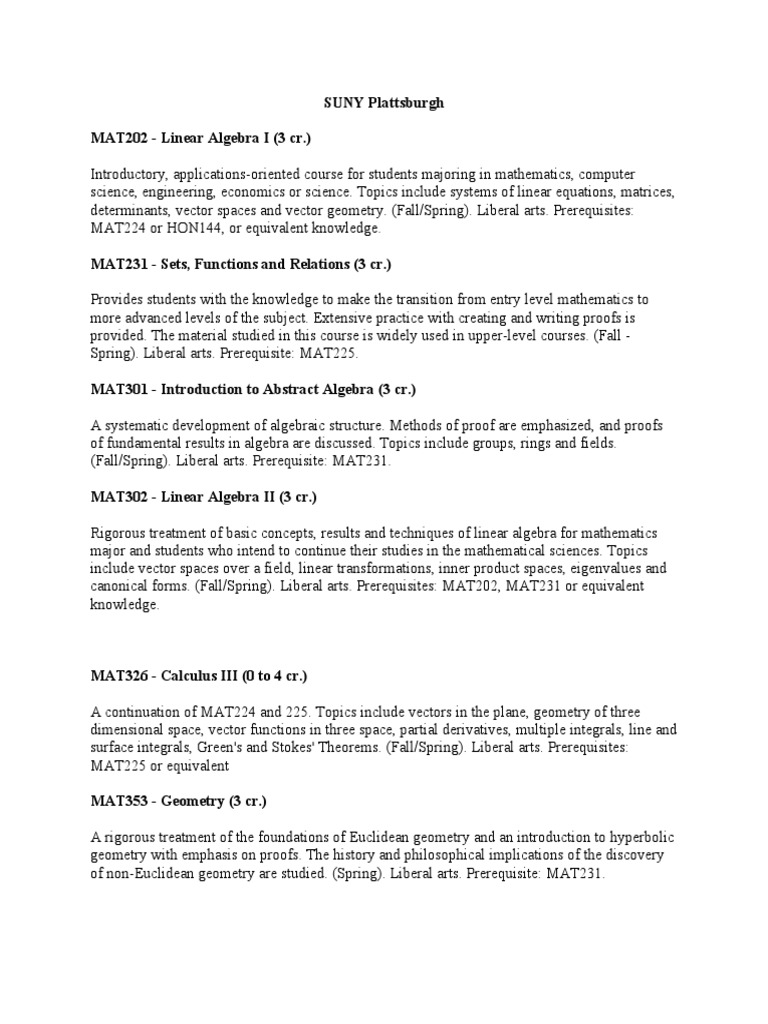 SUNY Plattsburgh

MAT202 - Linear Algebra I (3 cr.)

Introductory, applications-oriented course for students majoring in mathematics, computer science, engineering, economics or science. Topics include systems of linear equations, matrices, determinants, vector spaces and vector geometry. (Fall/Spring). Liberal arts. Prerequisites: MAT224 or HON144, or equivalent knowledge.

MAT231 - Sets, Functions and Relations (3 cr.)

Provides students with the knowledge to make the transition from entry level mathematics to more advanced levels of the subject. Extensive practice with creating and writing proofs is provided. The material studied in this course is widely used in upper-level courses. (Fall - Spring). Liberal arts. Prerequisite: MAT225.

MAT301 - Introduction to Abstract Algebra (3 cr.)

A systematic development of algebraic structure. Methods of proof are emphasized, and proofs of fundamental results in algebra are discussed. Topics include groups, rings and fields. (Fall/Spring). Liberal arts. Prerequisite: MAT231.

MAT302 - Linear Algebra II (3 cr.)

Rigorous treatment of basic concepts, results and techniques of linear algebra for mathematics major and students who intend to continue their studies in the mathematical sciences. Topics include vector spaces over a field, linear transformations, inner product spaces, eigenvalues and canonical forms. (Fall/Spring). Liberal arts. Prerequisites: MAT202, MAT231 or equivalent knowledge.

MAT326 - Calculus III (0 to 4 cr.)

A continuation of MAT224 and 225. Topics include vectors in the plane, geometry of three dimensional space, vector functions in three space, partial derivatives, multiple integrals, line and surface integrals, Green's and Stokes' Theorems. (Fall/Spring). Liberal arts. Prerequisites: MAT225 or equivalent

MAT353 - Geometry (3 cr.)

A rigorous treatment of the foundations of Euclidean geometry and an introduction to hyperbolic geometry with emphasis on proofs. The history and philosophical implications of the discovery of non-Euclidean geometry are studied. (Spring). Liberal arts. Prerequisite: MAT231.